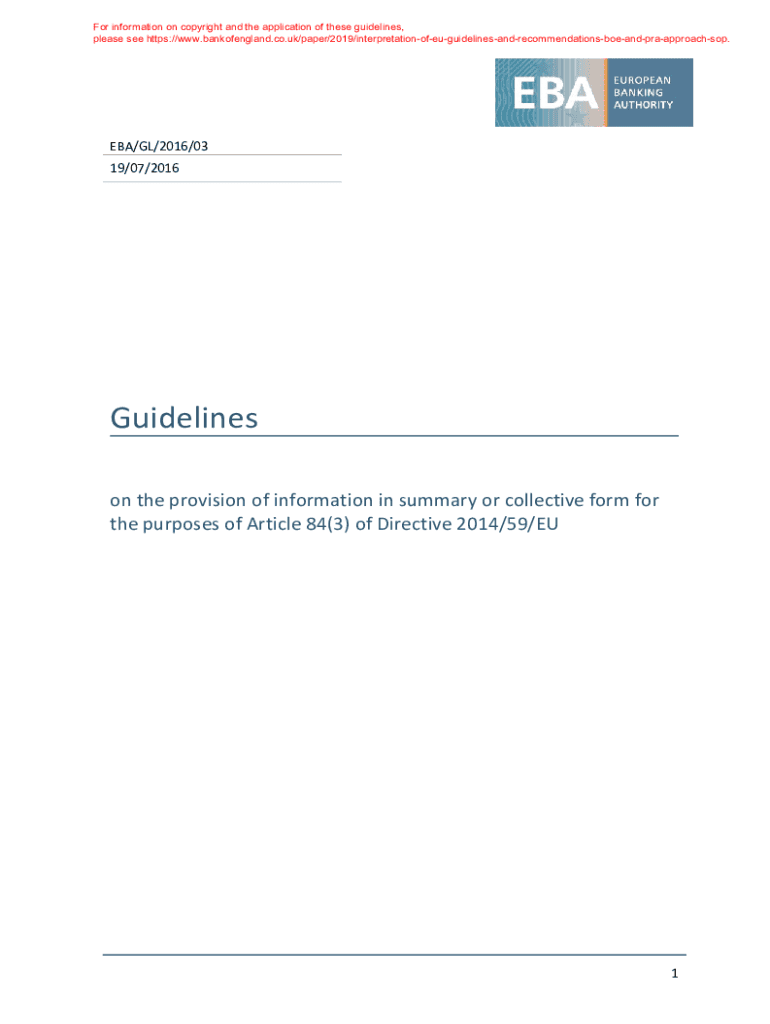 For information on copyright and the application of these guidelines, please see https://www.bankofengland.co.uk/paper/2019/interpretation-of-eu-guidelines-and-recommendations-boe-and-pra-approach-sop.

EBA
EUROPEAN BANKING AUTHORITY

EBA/GL/2016/03
19/07/2016

Guidelines

on the provision of information in summary or collective form for the purposes of Article 84(3) of Directive 2014/59/EU

1